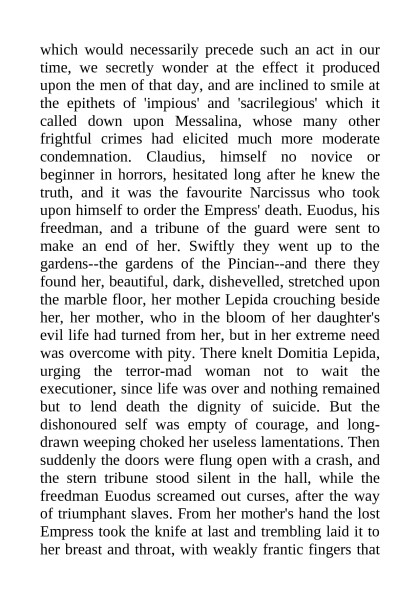 which would necessarily precede such an act in our time, we secretly wonder at the effect it produced upon the men of that day, and are inclined to smile at the epithets of 'impious' and 'sacrilegious' which it called down upon Messalina, whose many other frightful crimes had elicited much more moderate condemnation. Claudius, himself no novice or beginner in horrors, hesitated long after he knew the truth, and it was the favourite Narcissus who took upon himself to order the Empress' death. Euodus, his freedman, and a tribune of the guard were sent to make an end of her. Swiftly they went up to the gardens--the gardens of the Pincian--and there they found her, beautiful, dark, dishevelled, stretched upon the marble floor, her mother Lepida crouching beside her, her mother, who in the bloom of her daughter's evil life had turned from her, but in her extreme need was overcome with pity. There knelt Domitia Lepida, urging the terror-mad woman not to wait the executioner, since life was over and nothing remained but to lend death the dignity of suicide. But the dishonoured self was empty of courage, and long-drawn weeping choked her useless lamentations. Then suddenly the doors were flung open with a crash, and the stern tribune stood silent in the hall, while the freedman Euodus screamed out curses, after the way of triumphant slaves. From her mother's hand the lost Empress took the knife at last and trembling laid it to her breast and throat, with weakly frantic fingers that